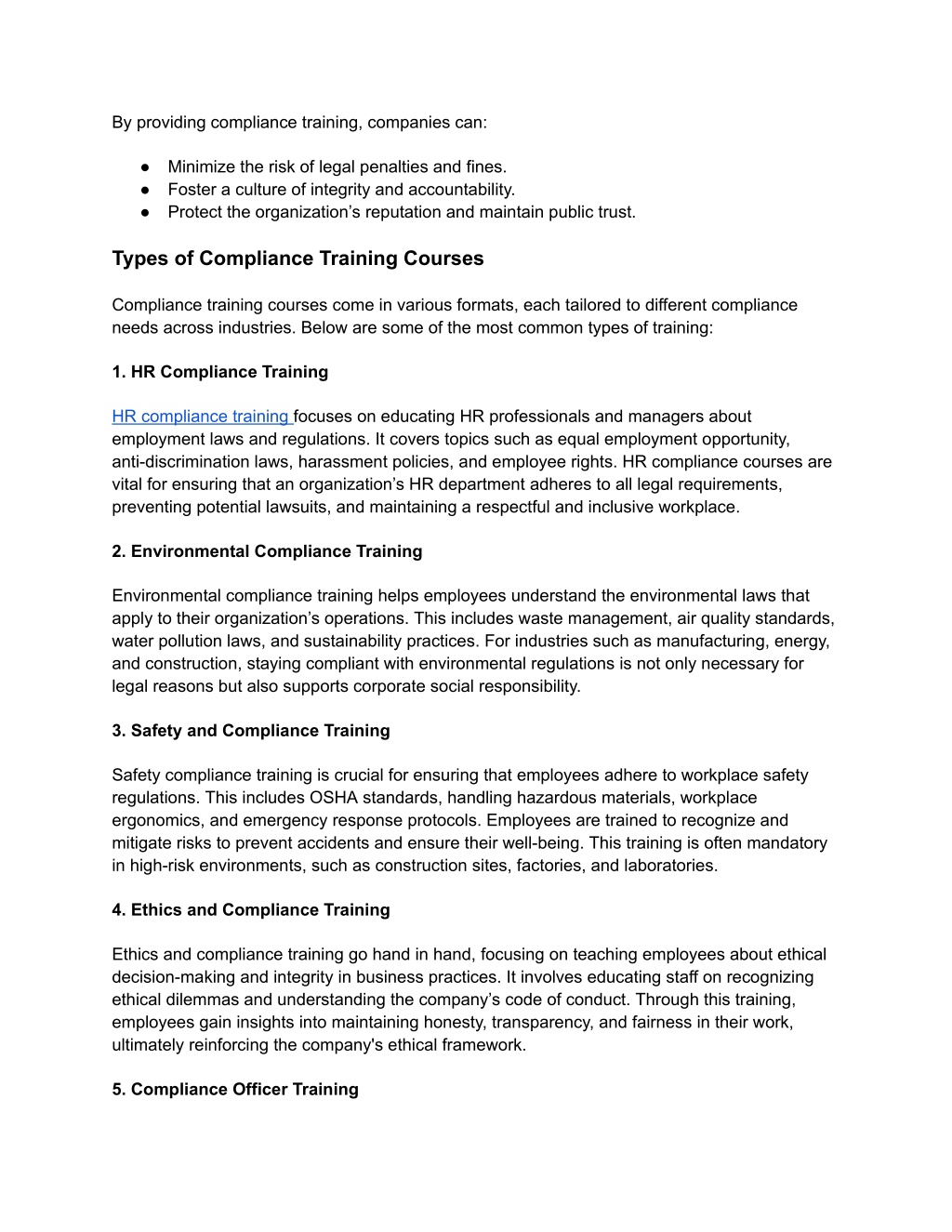 By providing compliance training, companies can:

● Minimize the risk of legal penalties and fines.
● Foster a culture of integrity and accountability.
● Protect the organization’s reputation and maintain public trust.

Types of Compliance Training Courses

Compliance training courses come in various formats, each tailored to different compliance needs across industries. Below are some of the most common types of training:

1. HR Compliance Training

HR compliance training focuses on educating HR professionals and managers about employment laws and regulations. It covers topics such as equal employment opportunity, anti-discrimination laws, harassment policies, and employee rights. HR compliance courses are vital for ensuring that an organization’s HR department adheres to all legal requirements, preventing potential lawsuits, and maintaining a respectful and inclusive workplace.

2. Environmental Compliance Training

Environmental compliance training helps employees understand the environmental laws that apply to their organization’s operations. This includes waste management, air quality standards, water pollution laws, and sustainability practices. For industries such as manufacturing, energy, and construction, staying compliant with environmental regulations is not only necessary for legal reasons but also supports corporate social responsibility.

3. Safety and Compliance Training

Safety compliance training is crucial for ensuring that employees adhere to workplace safety regulations. This includes OSHA standards, handling hazardous materials, workplace ergonomics, and emergency response protocols. Employees are trained to recognize and mitigate risks to prevent accidents and ensure their well-being. This training is often mandatory in high-risk environments, such as construction sites, factories, and laboratories.

4. Ethics and Compliance Training

Ethics and compliance training go hand in hand, focusing on teaching employees about ethical decision-making and integrity in business practices. It involves educating staff on recognizing ethical dilemmas and understanding the company’s code of conduct. Through this training, employees gain insights into maintaining honesty, transparency, and fairness in their work, ultimately reinforcing the company's ethical framework.

5. Compliance Officer Training